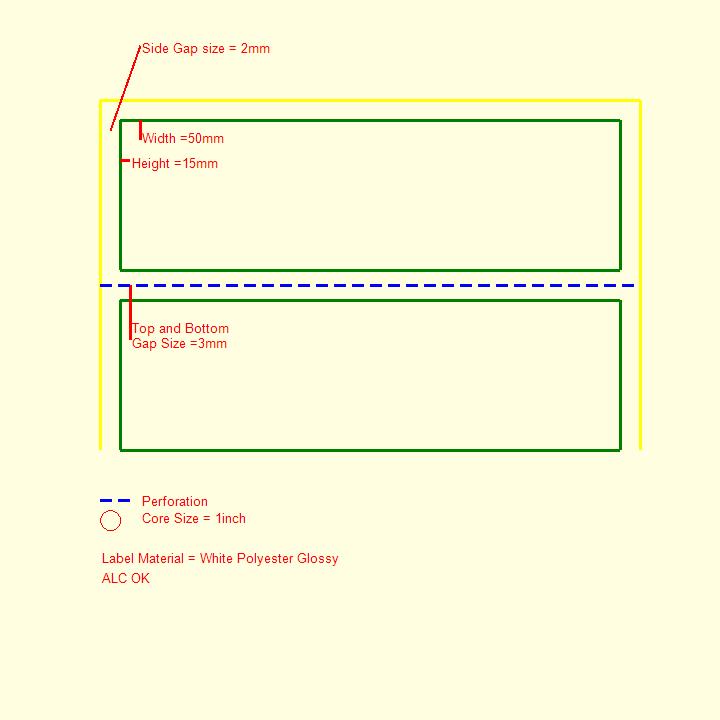 Side Gap size = 2mm

Width =50mm

Height =15mm

Top and Bottom
Gap Size =3mm

Perforation
Core Size = 1inch

Label Material = White Polyester Glossy
ALC OK